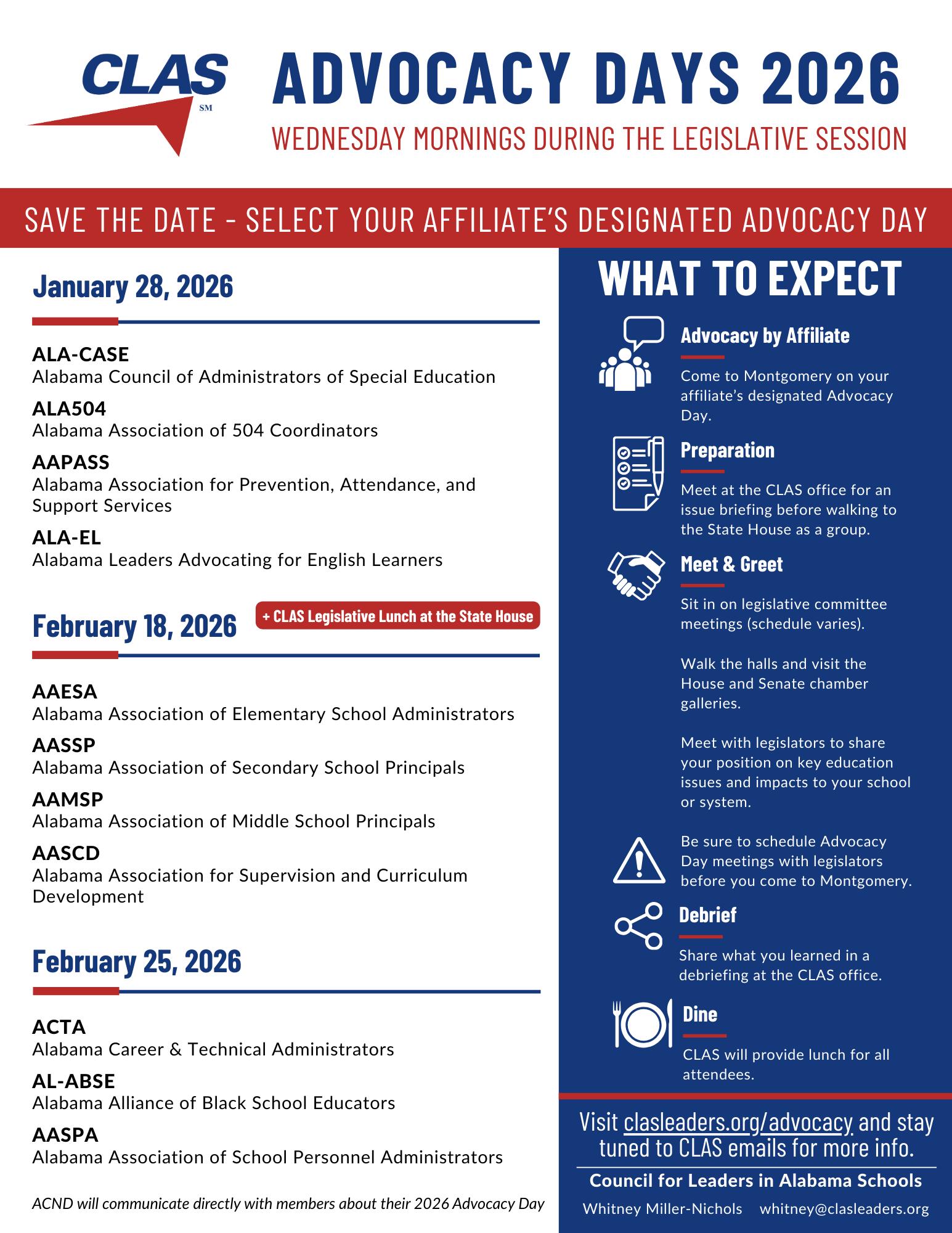 CLAS SM

ADVOCACY DAYS 2026

WEDNESDAY MORNINGS DURING THE LEGISLATIVE SESSION

SAVE THE DATE - SELECT YOUR AFFILIATE'S DESIGNATED ADVOCACY DAY

January 28, 2026

ALA-CASE
Alabama Council of Administrators of Special Education

ALA504
Alabama Association of 504 Coordinators

AAPASS
Alabama Association for Prevention, Attendance, and Support Services

ALA-EL
Alabama Leaders Advocating for English Learners

February 18, 2026

+ CLAS Legislative Lunch at the State House

AAESA
Alabama Association of Elementary School Administrators

AASSP
Alabama Association of Secondary School Principals

AAMSP
Alabama Association of Middle School Principals

AASCD
Alabama Association for Supervision and Curriculum Development

February 25, 2026

ACTA
Alabama Career & Technical Administrators

AL-ABSE
Alabama Alliance of Black School Educators

AASPA
Alabama Association of School Personnel Administrators

ACND will communicate directly with members about their 2026 Advocacy Day

WHAT TO EXPECT

Advocacy by Affiliate
Come to Montgomery on your affiliate's designated Advocacy Day.

Preparation
Meet at the CLAS office for an issue briefing before walking to the State House as a group.

Meet & Greet
Sit in on legislative committee meetings (schedule varies).

Walk the halls and visit the House and Senate chamber galleries.

Meet with legislators to share your position on key education issues and impacts to your school or system.

Be sure to schedule Advocacy Day meetings with legislators before you come to Montgomery.

Debrief
Share what you learned in a debriefing at the CLAS office.

Dine
CLAS will provide lunch for all attendees.

Visit clasleaders.org/advocacy and stay tuned to CLAS emails for more info.

Council for Leaders in Alabama Schools
Whitney Miller-Nichols whitney@clasleaders.org